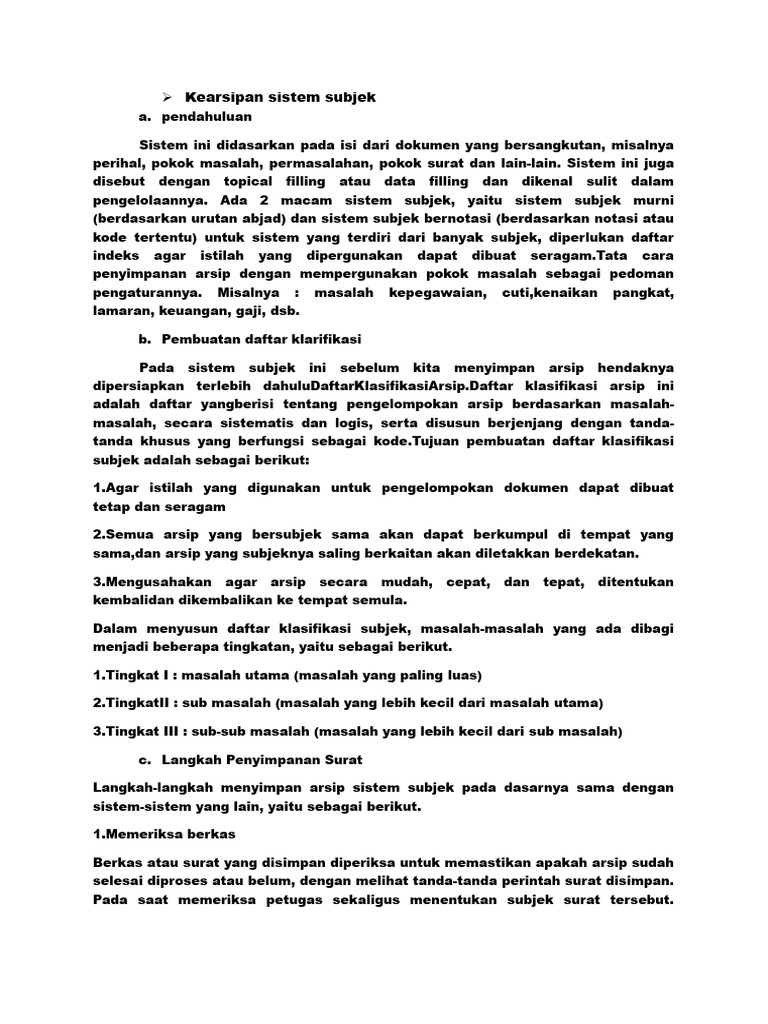 ➢ Kearsipan sistem subjek

a. pendahuluan

Sistem ini didasarkan pada isi dari dokumen yang bersangkutan, misalnya perihal, pokok masalah, permasalahan, pokok surat dan lain-lain. Sistem ini juga disebut dengan topical filling atau data filling dan dikenal sulit dalam pengelolaannya. Ada 2 macam sistem subjek, yaitu sistem subjek murni (berdasarkan urutan abjad) dan sistem subjek bernotasi (berdasarkan notasi atau kode tertentu) untuk sistem yang terdiri dari banyak subjek, diperlukan daftar indeks agar istilah yang dipergunakan dapat dibuat seragam.Tata cara penyimpanan arsip dengan mempergunakan pokok masalah sebagai pedoman pengaturannya. Misalnya : masalah kepegawaian, cuti,kenaikan pangkat, lamaran, keuangan, gaji, dsb.

b. Pembuatan daftar klarifikasi

Pada sistem subjek ini sebelum kita menyimpan arsip hendaknya dipersiapkan terlebih dahuluDaftarKlasifikasiArsip.Daftar klasifikasi arsip ini adalah daftar yangberisi tentang pengelompokan arsip berdasarkan masalah-masalah, secara sistematis dan logis, serta disusun berjenjang dengan tanda-tanda khusus yang berfungsi sebagai kode.Tujuan pembuatan daftar klasifikasi subjek adalah sebagai berikut:

1.Agar istilah yang digunakan untuk pengelompokan dokumen dapat dibuat tetap dan seragam

2.Semua arsip yang bersubjek sama akan dapat berkumpul di tempat yang sama,dan arsip yang subjeknya saling berkaitan akan diletakkan berdekatan.

3.Mengusahakan agar arsip secara mudah, cepat, dan tepat, ditentukan kembalidan dikembalikan ke tempat semula.

Dalam menyusun daftar klasifikasi subjek, masalah-masalah yang ada dibagi menjadi beberapa tingkatan, yaitu sebagai berikut.

1.Tingkat I : masalah utama (masalah yang paling luas)

2.TingkatII : sub masalah (masalah yang lebih kecil dari masalah utama)

3.Tingkat III : sub-sub masalah (masalah yang lebih kecil dari sub masalah)

c. Langkah Penyimpanan Surat

Langkah-langkah menyimpan arsip sistem subjek pada dasarnya sama dengan sistem-sistem yang lain, yaitu sebagai berikut.

1.Memeriksa berkas

Berkas atau surat yang disimpan diperiksa untuk memastikan apakah arsip sudah selesai diproses atau belum, dengan melihat tanda-tanda perintah surat disimpan. Pada saat memeriksa petugas sekaligus menentukan subjek surat tersebut.